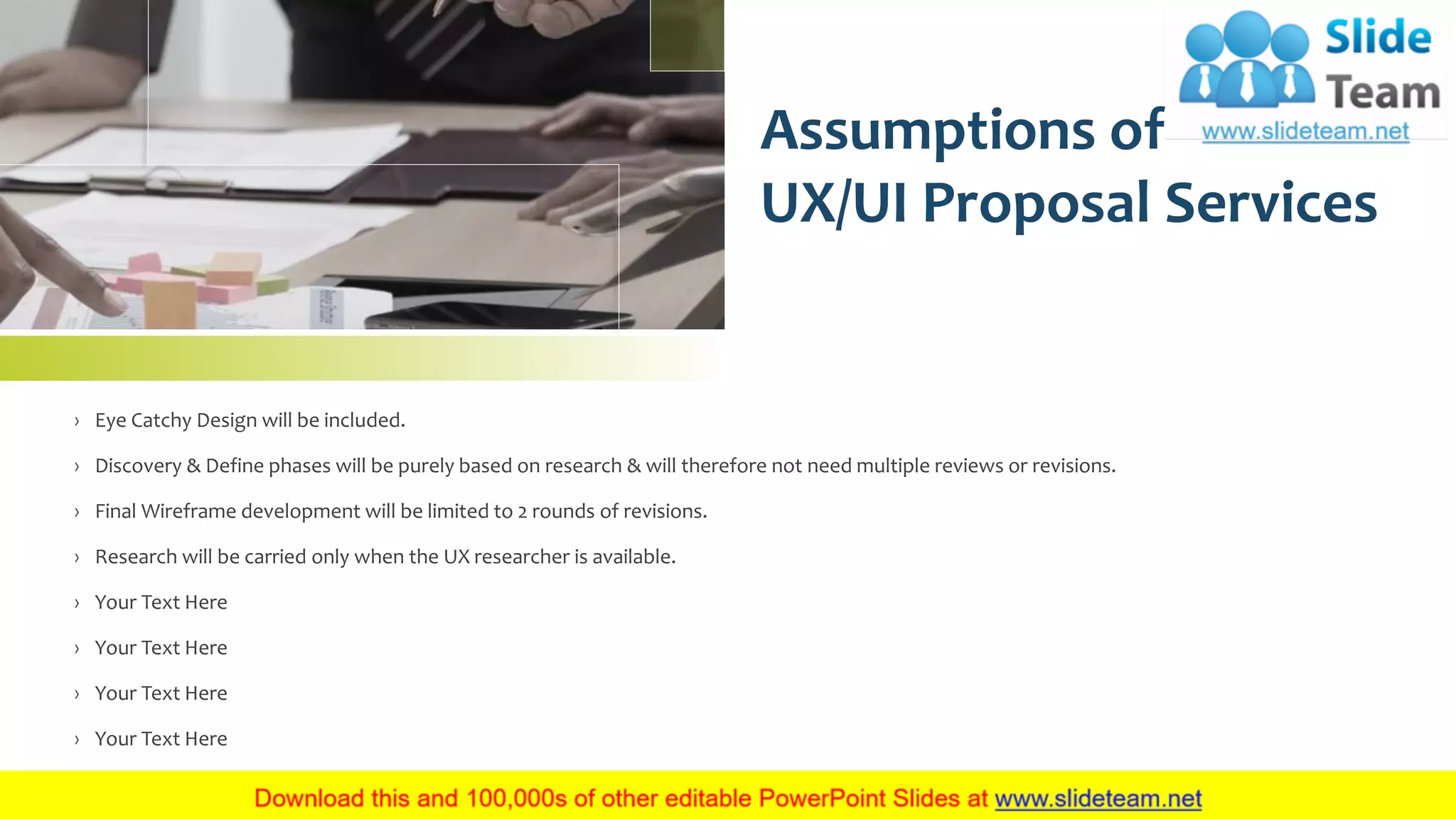 Slide Team
www.slideteam.net

Assumptions of UX/UI Proposal Services

› Eye Catchy Design will be included.
› Discovery & Define phases will be purely based on research & will therefore not need multiple reviews or revisions.
› Final Wireframe development will be limited to 2 rounds of revisions.
› Research will be carried only when the UX researcher is available.
› Your Text Here
› Your Text Here
› Your Text Here
› Your Text Here

Download this and 100,000s of other editable PowerPoint Slides at www.slideteam.net